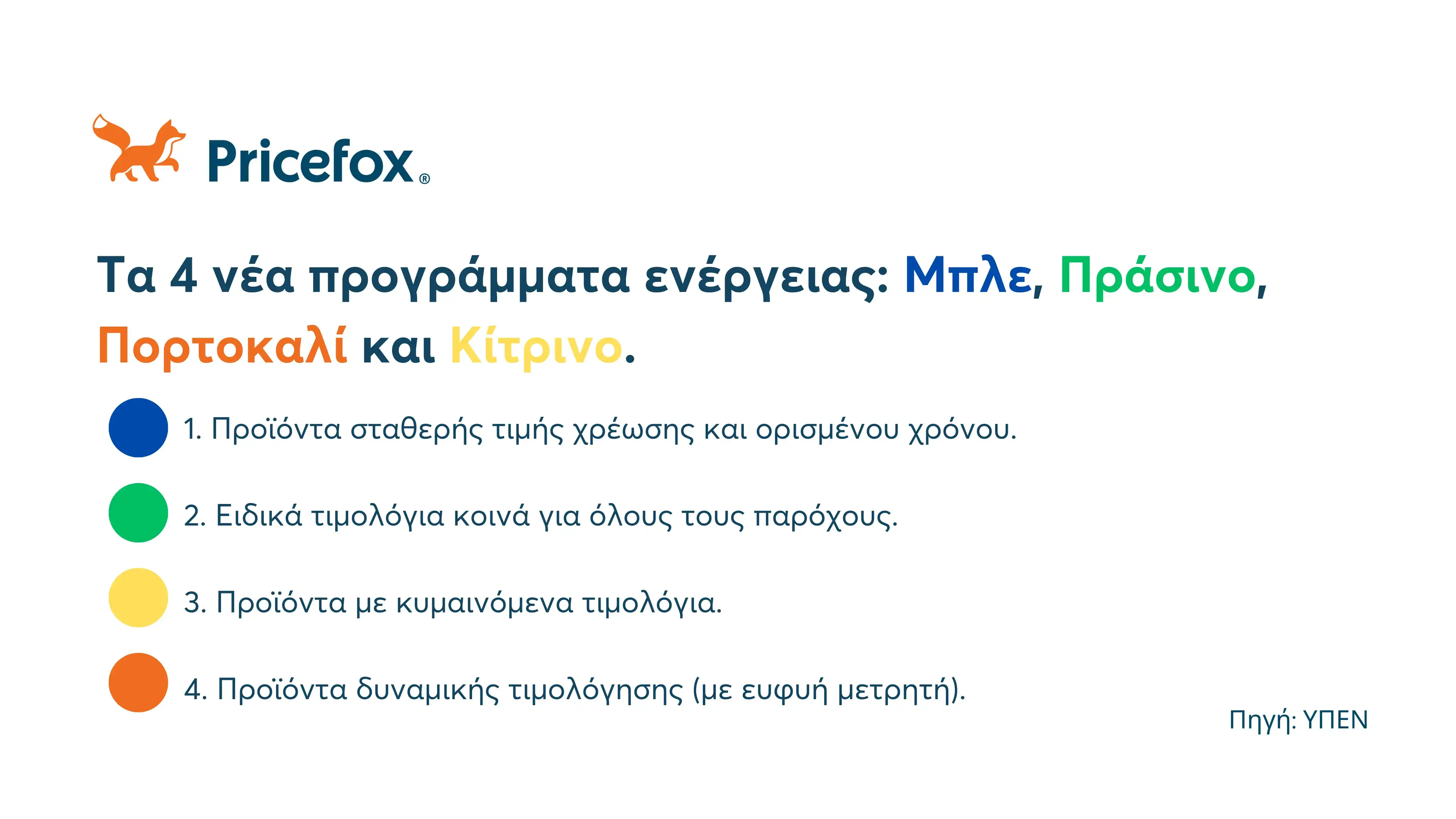 Pricefox®

Τα 4 νέα προγράμματα ενέργειας: Μπλε, Πράσινο, Πορτοκαλί και Κίτρινο.

1. Προϊόντα σταθερής τιμής χρέωσης και ορισμένου χρόνου.

2. Ειδικά τιμολόγια κοινά για όλους τους παρόχους.

3. Προϊόντα με κυμαινόμενα τιμολόγια.

4. Προϊόντα δυναμικής τιμολόγησης (με ευφυή μετρητή).

Πηγή: ΥΠΕΝ